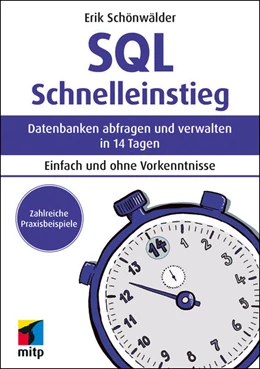 Erik Schönwälder

SQL
Schnelleinstieg

Datenbanken abfragen und verwalten in 14 Tagen

Einfach und ohne Vorkenntnisse

Zahlreiche Praxisbeispiele

14 1 2 3 4 5 6 7 8 9 10 11 12 13

mitp